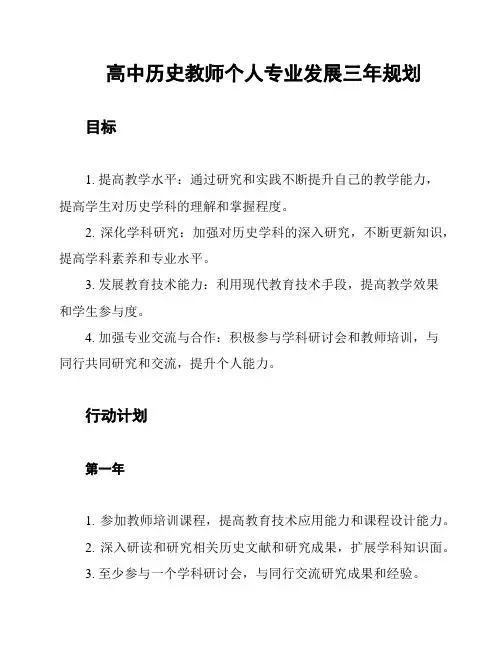 高中历史教师个人专业发展三年规划

目标

1. 提高教学水平：通过研究和实践不断提升自己的教学能力，提高学生对历史学科的理解和掌握程度。

2. 深化学科研究：加强对历史学科的深入研究，不断更新知识，提高学科素养和专业水平。

3. 发展教育技术能力：利用现代教育技术手段，提高教学效果和学生参与度。

4. 加强专业交流与合作：积极参与学科研讨会和教师培训，与同行共同研究和交流，提升个人能力。

行动计划

第一年

1. 参加教师培训课程，提高教育技术应用能力和课程设计能力。

2. 深入研读和研究相关历史文献和研究成果，扩展学科知识面。

3. 至少参与一个学科研讨会，与同行交流研究成果和经验。